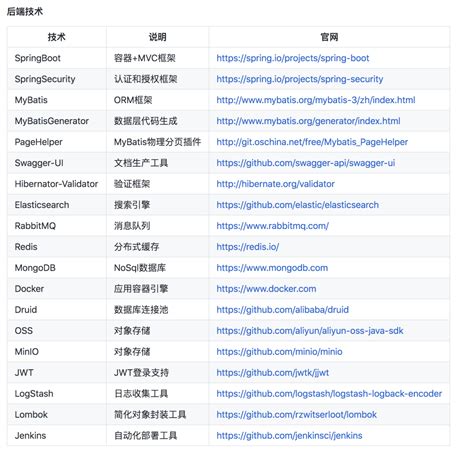 后端技术

| 技术 | 说明 | 官网 |
|---|---|---|
| SpringBoot | 容器+MVC框架 | https://spring.io/projects/spring-boot |
| SpringSecurity | 认证和授权框架 | https://spring.io/projects/spring-security |
| MyBatis | ORM框架 | http://www.mybatis.org/mybatis-3/zh/index.html |
| MyBatisGenerator | 数据层代码生成 | http://www.mybatis.org/generator/index.html |
| PageHelper | MyBatis物理分页插件 | http://git.oschina.net/free/Mybatis_PageHelper |
| Swagger-UI | 文档生产工具 | https://github.com/swagger-api/swagger-ui |
| Hibernator-Validator | 验证框架 | http://hibernate.org/validator |
| Elasticsearch | 搜索引擎 | https://github.com/elastic/elasticsearch |
| RabbitMQ | 消息队列 | https://www.rabbitmq.com/ |
| Redis | 分布式缓存 | https://redis.io/ |
| MongoDB | NoSql数据库 | https://www.mongodb.com |
| Docker | 应用容器引擎 | https://www.docker.com |
| Druid | 数据库连接池 | https://github.com/alibaba/druid |
| OSS | 对象存储 | https://github.com/aliyun/aliyun-oss-java-sdk |
| MinIO | 对象存储 | https://github.com/minio/minio |
| JWT | JWT登录支持 | https://github.com/jwtk/jjwt |
| LogStash | 日志收集工具 | https://github.com/logstash/logstash-logback-encoder |
| Lombok | 简化对象封装工具 | https://github.com/rzwitserloot/lombok |
| Jenkins | 自动化部署工具 | https://github.com/jenkinsci/jenkins |